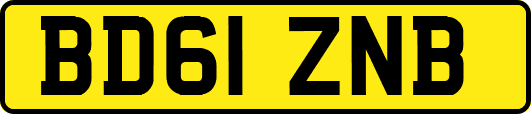 BD61 ZNB